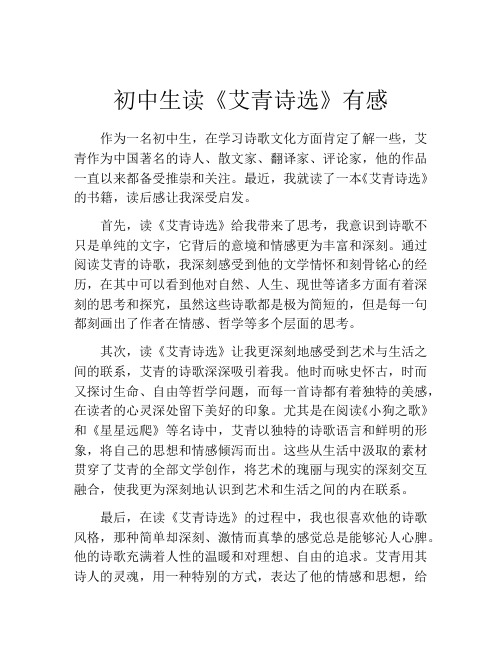 初中生读《艾青诗选》有感

作为一名初中生，在学习诗歌文化方面肯定了解一些，艾青作为中国著名的诗人、散文家、翻译家、评论家，他的作品一直以来都备受推崇和关注。最近，我就读了一本《艾青诗选》的书籍，读后感让我深受启发。

首先，读《艾青诗选》给我带来了思考，我意识到诗歌不只是单纯的文字，它背后的意境和情感更为丰富和深刻。通过阅读艾青的诗歌，我深刻感受到他的文学情怀和刻骨铭心的经历，在其中可以看到他对自然、人生、现世等诸多方面有着深刻的思考和探究，虽然这些诗歌都是极为简短的，但是每一句都刻画出了作者在情感、哲学等多个层面的思考。

其次，读《艾青诗选》让我更深刻地感受到艺术与生活之间的联系，艾青的诗歌深深吸引着我。他时而咏史怀古，时而又探讨生命、自由等哲学问题，而每一首诗都有着独特的美感，在读者的心灵深处留下美好的印象。尤其是在阅读《小狗之歌》和《星星远爬》等名诗中，艾青以独特的诗歌语言和鲜明的形象，将自己的思想和情感倾泻而出。这些从生活中汲取的素材贯穿了艾青的全部文学创作，将艺术的瑰丽与现实的深刻交互融合，使我更为深刻地认识到艺术和生活之间的内在联系。

最后，在读《艾青诗选》的过程中，我也很喜欢他的诗歌风格，那种简单却深刻、激情而真挚的感觉总是能够沁人心脾。他的诗歌充满着人性的温暖和对理想、自由的追求。艾青用其诗人的灵魂，用一种特别的方式，表达了他的情感和思想，给